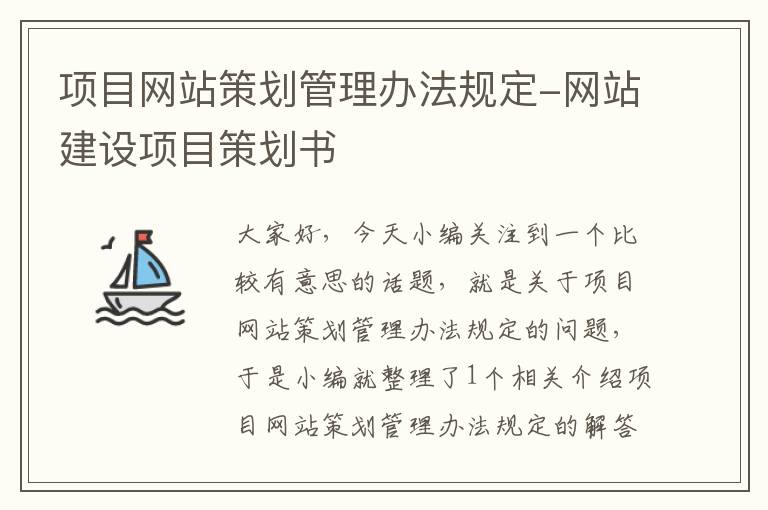 项目网站策划管理办法规定-网站建设项目策划书

大家好，今天小编关注到一个比较有意思的话题，就是关于项目网站策划管理办法规定的问题，于是小编就整理了1个相关介绍项目网站策划管理办法规定的解答